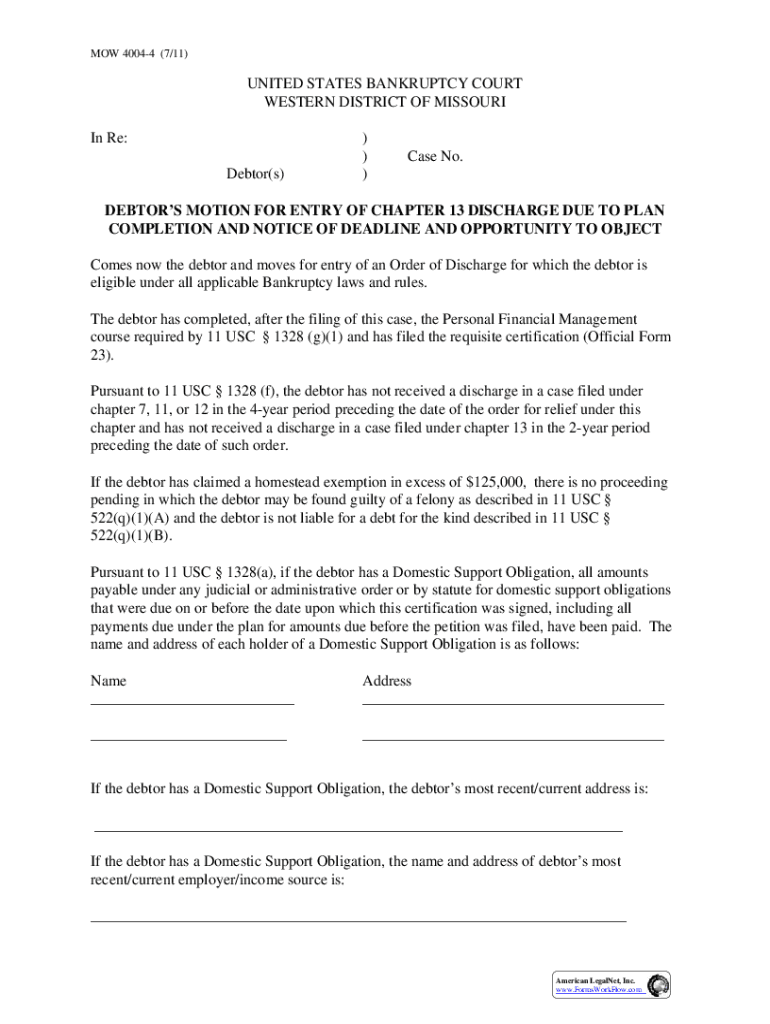 MOW 4004-4 (7/11)

UNITED STATES BANKRUPTCY COURT
WESTERN DISTRICT OF MISSOURI

In Re: )
) Case No.
Debtor(s) )

DEBTOR'S MOTION FOR ENTRY OF CHAPTER 13 DISCHARGE DUE TO PLAN COMPLETION AND NOTICE OF DEADLINE AND OPPORTUNITY TO OBJECT

Comes now the debtor and moves for entry of an Order of Discharge for which the debtor is eligible under all applicable Bankruptcy laws and rules.

The debtor has completed, after the filing of this case, the Personal Financial Management course required by 11 USC § 1328 (g)(1) and has filed the requisite certification (Official Form 23).

Pursuant to 11 USC § 1328 (f), the debtor has not received a discharge in a case filed under chapter 7, 11, or 12 in the 4-year period preceding the date of the order for relief under this chapter and has not received a discharge in a case filed under chapter 13 in the 2-year period preceding the date of such order.

If the debtor has claimed a homestead exemption in excess of $125,000, there is no proceeding pending in which the debtor may be found guilty of a felony as described in 11 USC § 522(q)(1)(A) and the debtor is not liable for a debt for the kind described in 11 USC § 522(q)(1)(B).

Pursuant to 11 USC § 1328(a), if the debtor has a Domestic Support Obligation, all amounts payable under any judicial or administrative order or by statute for domestic support obligations that were due on or before the date upon which this certification was signed, including all payments due under the plan for amounts due before the petition was filed, have been paid. The name and address of each holder of a Domestic Support Obligation is as follows:

Name Address

If the debtor has a Domestic Support Obligation, the debtor's most recent/current address is:

If the debtor has a Domestic Support Obligation, the name and address of debtor's most recent/current employer/income source is:

American LegalNet, Inc.
www.FormsWorkFlow.com